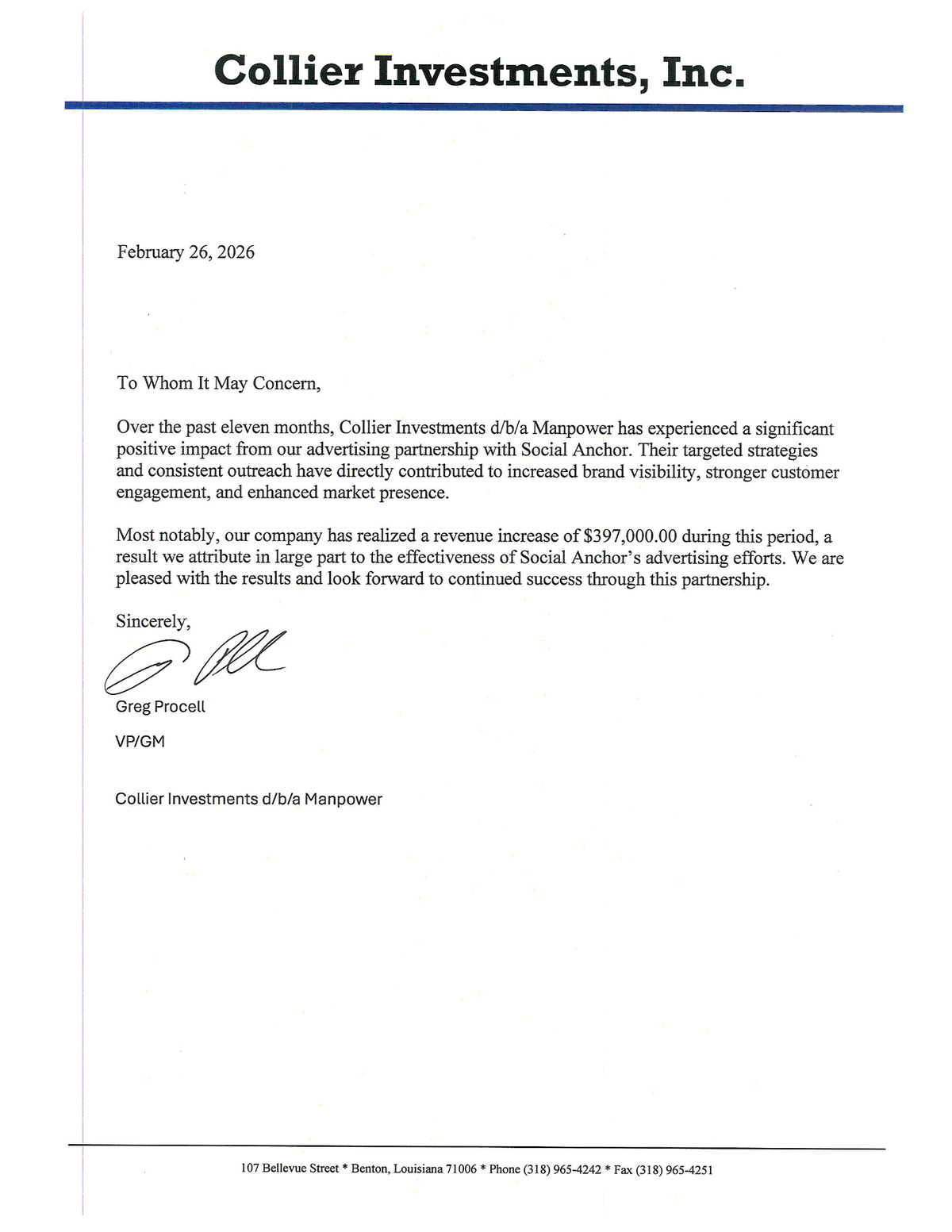 Collier Investments, Inc.

February 26, 2026

To Whom It May Concern,

Over the past eleven months, Collier Investments d/b/a Manpower has experienced a significant positive impact from our advertising partnership with Social Anchor. Their targeted strategies and consistent outreach have directly contributed to increased brand visibility, stronger customer engagement, and enhanced market presence.

Most notably, our company has realized a revenue increase of $397,000.00 during this period, a result we attribute in large part to the effectiveness of Social Anchor's advertising efforts. We are pleased with the results and look forward to continued success through this partnership.

Sincerely,

Greg Procell

VP/GM

Collier Investments d/b/a Manpower

107 Bellevue Street * Benton, Louisiana 71006 * Phone (318) 965-4242 * Fax (318) 965-4251